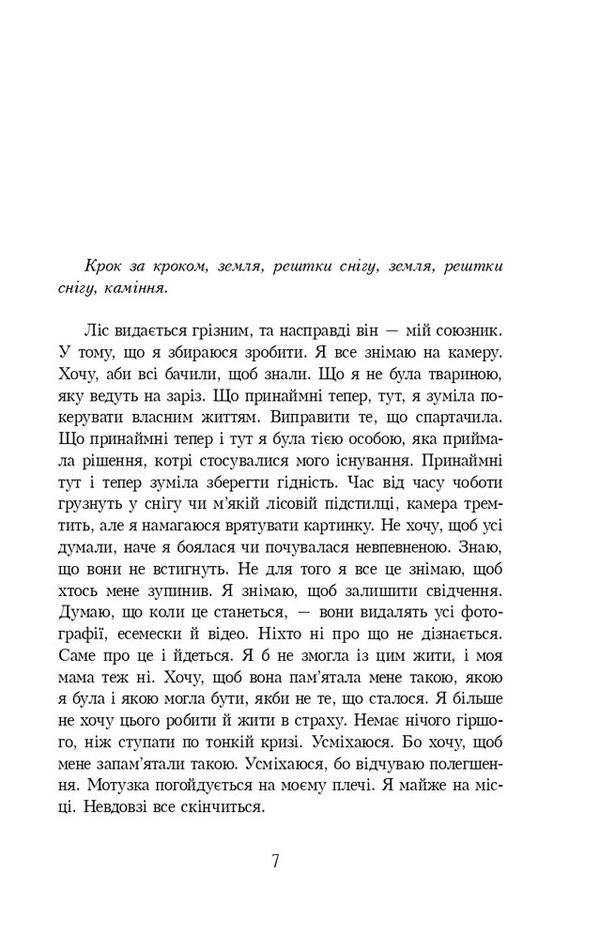 Крок за кроком, земля, рештки снігу, земля, рештки снігу, каміння.

Ліс видається грізним, та насправді він — мій союзник. У тому, що я збираюся зробити. Я все знімаю на камеру. Хочу, аби всі бачили, щоб знали. Що я не була твариною, яку ведуть на заріз. Що принаймні тепер, тут, я зуміла покерувати власним життям. Виправити те, що спартачила. Що принаймні тепер і тут я була тією особою, яка приймала рішення, котрі стосувалися мого існування. Принаймні тут і тепер зуміла зберегти гідність. Час від часу чоботи грузнуть у снігу чи м'якій лісовій підстилці, камера тремтить, але я намагаюся врятувати картинку. Не хочу, щоб усі думали, наче я боялася чи почувалася невпевненою. Знаю, що вони не встигнуть. Не для того я все це знімаю, щоб хтось мене зупинив. Я знімаю, щоб залишити свідчення. Думаю, що коли це станеться, — вони видалять усі фотографії, есемески й відео. Ніхто ні про що не дізнається. Саме про це і йдеться. Я б не змогла із цим жити, і моя мама теж ні. Хочу, щоб вона пам'ятала мене такою, якою я була і якою могла бути, якби не те, що сталося. Я більше не хочу цього робити й жити в страху. Немає нічого гіршого, ніж ступати по тонкій кризі. Усміхаюся. Бо хочу, щоб мене запам'ятали такою. Усміхаюся, бо відчуваю полегшення. Мотузка погойдується на моєму плечі. Я майже на місці. Невдовзі все скінчиться.

7